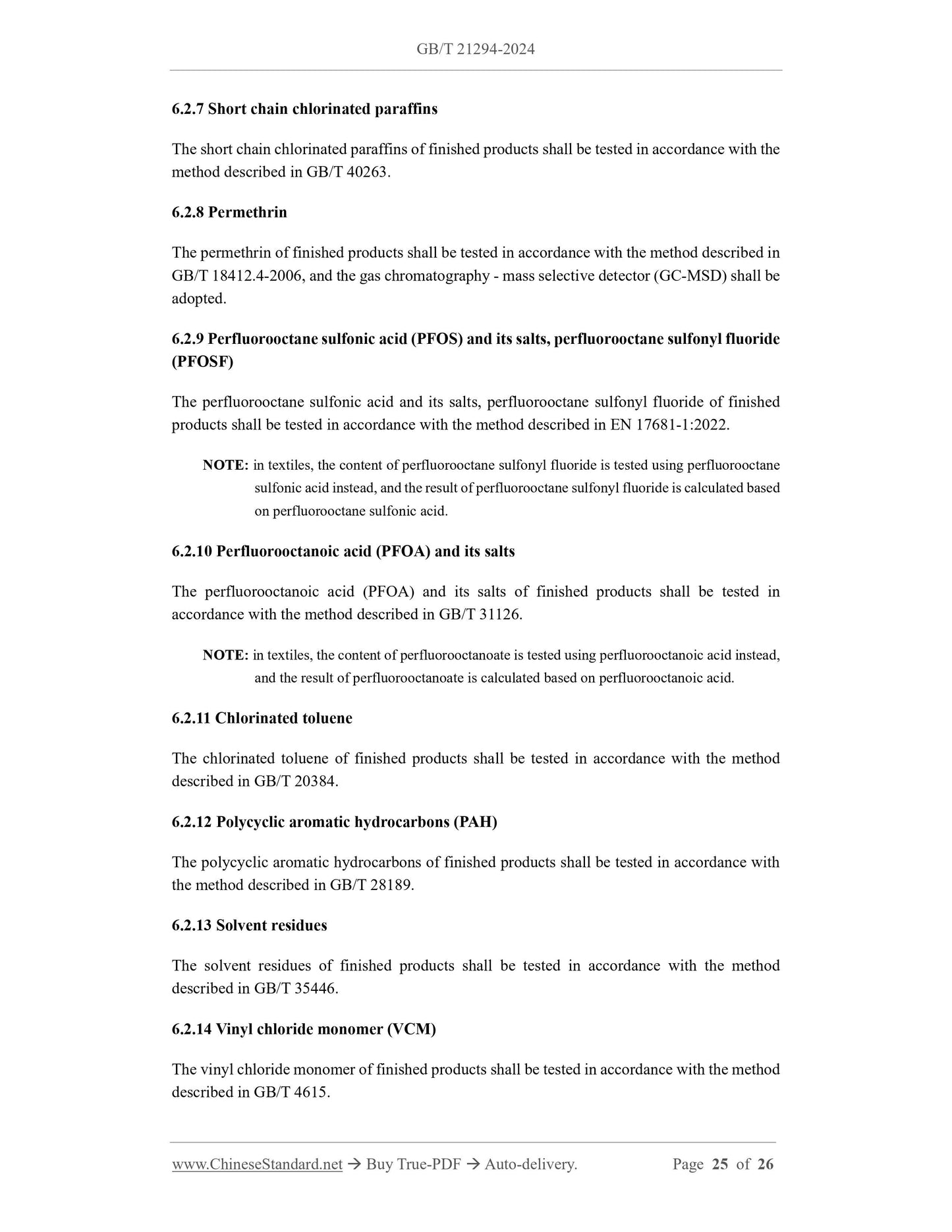 GB/T 21294-2024

6.2.7 Short chain chlorinated paraffins

The short chain chlorinated paraffins of finished products shall be tested in accordance with the method described in GB/T 40263.

6.2.8 Permethrin

The permethrin of finished products shall be tested in accordance with the method described in GB/T 18412.4-2006, and the gas chromatography - mass selective detector (GC-MSD) shall be adopted.

6.2.9 Perfluorooctane sulfonic acid (PFOS) and its salts, perfluorooctane sulfonyl fluoride (PFOSF)

The perfluorooctane sulfonic acid and its salts, perfluorooctane sulfonyl fluoride of finished products shall be tested in accordance with the method described in EN 17681-1:2022.

NOTE: in textiles, the content of perfluorooctane sulfonyl fluoride is tested using perfluorooctane sulfonic acid instead, and the result of perfluorooctane sulfonyl fluoride is calculated based on perfluorooctane sulfonic acid.

6.2.10 Perfluorooctanoic acid (PFOA) and its salts

The perfluorooctanoic acid (PFOA) and its salts of finished products shall be tested in accordance with the method described in GB/T 31126.

NOTE: in textiles, the content of perfluorooctanoate is tested using perfluorooctanoic acid instead, and the result of perfluorooctanoate is calculated based on perfluorooctanoic acid.

6.2.11 Chlorinated toluene

The chlorinated toluene of finished products shall be tested in accordance with the method described in GB/T 20384.

6.2.12 Polycyclic aromatic hydrocarbons (PAH)

The polycyclic aromatic hydrocarbons of finished products shall be tested in accordance with the method described in GB/T 28189.

6.2.13 Solvent residues

The solvent residues of finished products shall be tested in accordance with the method described in GB/T 35446.

6.2.14 Vinyl chloride monomer (VCM)

The vinyl chloride monomer of finished products shall be tested in accordance with the method described in GB/T 4615.

www.ChineseStandard.net → Buy True-PDF → Auto-delivery. Page 25 of 26